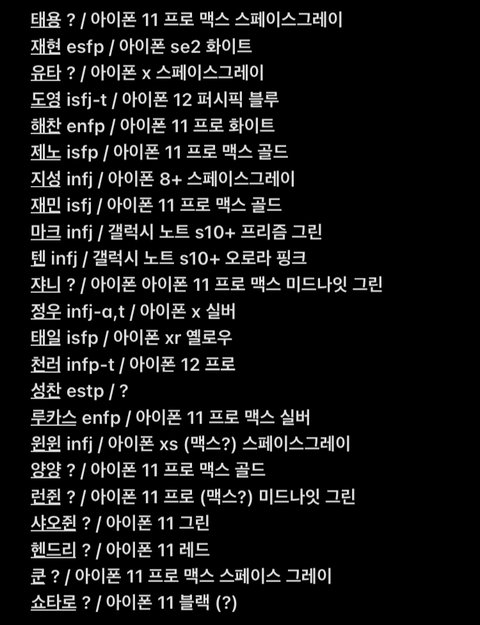 태용 ? / 아이폰 11 프로 맥스 스페이스그레이
재현 esfp / 아이폰 se2 화이트
유타 ? / 아이폰 x 스페이스그레이
도영 isfj-t / 아이폰 12 퍼시픽 블루
해찬 enfp / 아이폰 11 프로 화이트
제노 isfp / 아이폰 11 프로 맥스 골드
지성 infj / 아이폰 8+ 스페이스그레이
재민 isfj / 아이폰 11 프로 맥스 골드
마크 infj / 갤럭시 노트 s10+ 프리즘 그린
텐 infj / 갤럭시 노트 s10+ 오로라 핑크
쟈니 ? / 아이폰 아이폰 11 프로 맥스 미드나잇 그린
정우 infj-a,t / 아이폰 x 실버
태일 isfp / 아이폰 xr 옐로우
천러 infp-t / 아이폰 12 프로
성찬 estp / ?
루카스 enfp / 아이폰 11 프로 맥스 실버
윈윈 infj / 아이폰 xs (맥스?) 스페이스그레이
양양 ? / 아이폰 11 프로 맥스 골드
런쥔 ? / 아이폰 11 프로 (맥스?) 미드나잇 그린
샤오쥔 ? / 아이폰 11 그린
헨드리 ? / 아이폰 11 레드
쿤 ? / 아이폰 11 프로 맥스 스페이스 그레이
쇼타로 ? / 아이폰 11 블랙 (?)